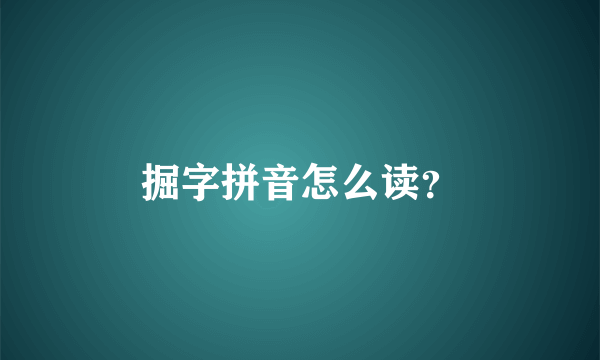 掘字拼音怎么读?